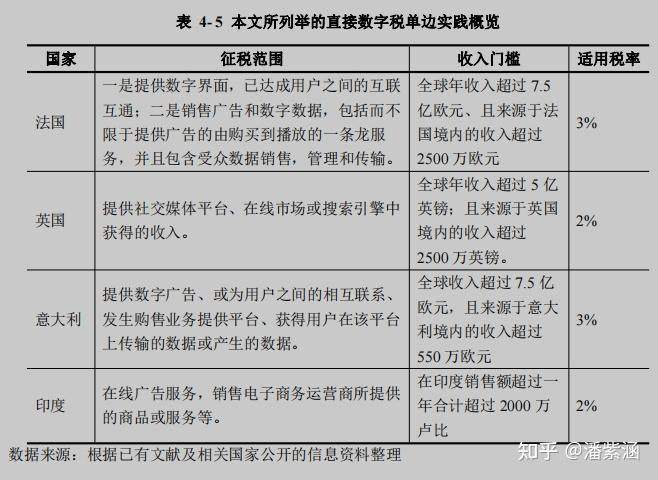 表 4-5 本文所列举的直接数字税单边实践概览

| 国家 | 征税范围 | 收入门槛 | 适用税率 |
|---|---|---|---|
| 法国 | 一是提供数字界面，已达成用户之间的互联互通；二是销售广告和数字数据，包括而不限于提供广告的由购买到播放的一条龙服务，并且包含受众数据销售，管理和传输。 | 全球年收入超过 7.5 亿欧元、且来源于法国境内的收入超过 2500 万欧元 | 3% |
| 英国 | 提供社交媒体平台、在线市场或搜索引擎中获得的收入。 | 全球年收入超过 5 亿英镑；且来源于英国境内的收入超过 2500 万英镑。 | 2% |
| 意大利 | 提供数字广告、或为用户之间的相互联系、发生购售业务提供平台、获得用户在该平台上传输的数据或产生的数据。 | 全球收入超过 7.5 亿欧元，且来源于意大利境内的收入超过 550 万欧元 | 3% |
| 印度 | 在线广告服务，销售电子商务运营商所提供的商品或服务等。 | 在印度销售额超过一年合计超过 2000 万卢比 | 2% |

数据来源：根据已有文献及相关国家公开的信息资料整理

知乎 @潘紫涵